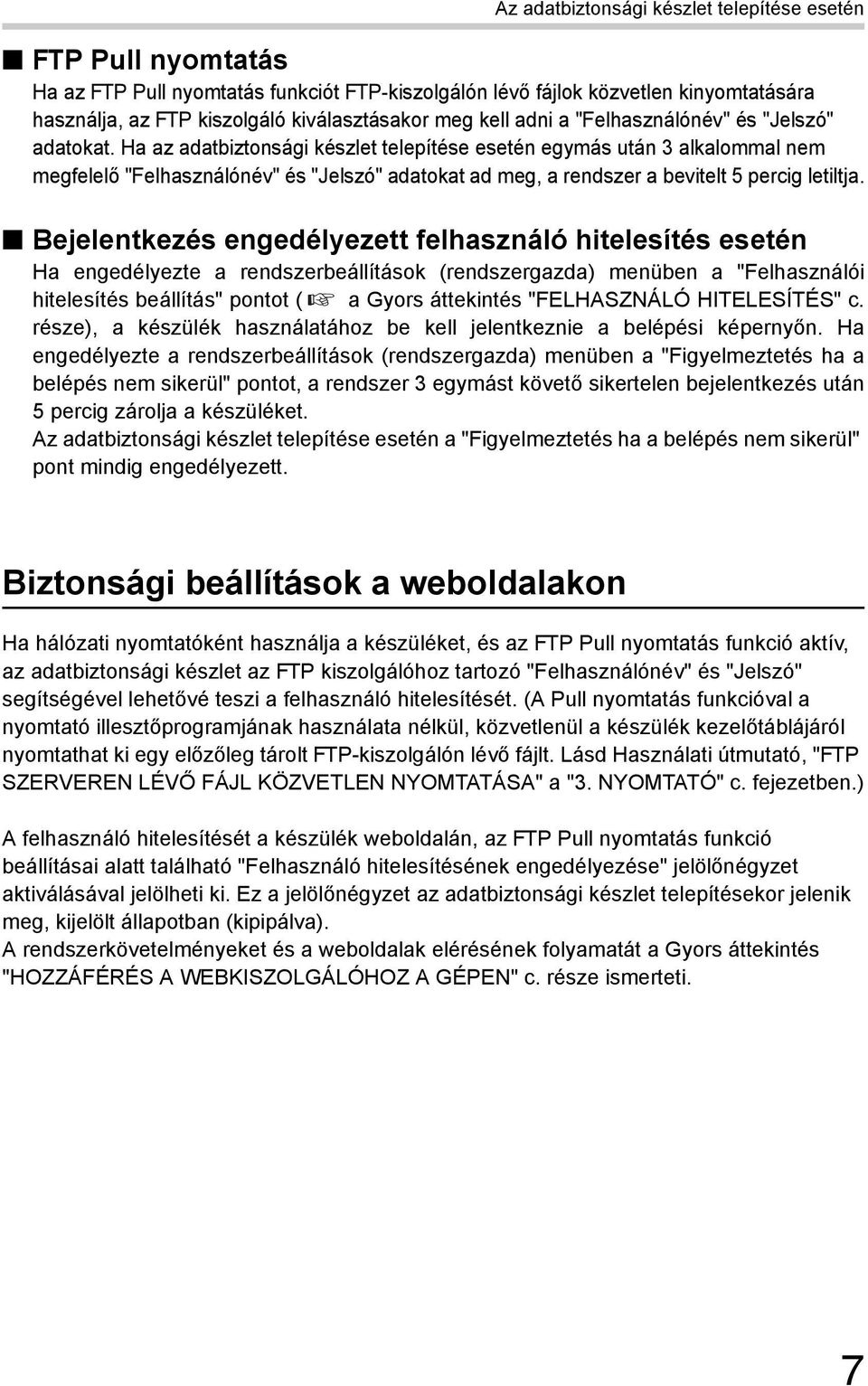 Az adatbiztonsági készlet telepítése esetén

■ FTP Pull nyomtatás

Ha az FTP Pull nyomtatás funkciót FTP-kiszolgálón lévő fájlok közvetlen kinyomtatására használja, az FTP kiszolgáló kiválasztásakor meg kell adni a "Felhasználónév" és "Jelszó" adatokat. Ha az adatbiztonsági készlet telepítése esetén egymás után 3 alkalommal nem megfelelő "Felhasználónév" és "Jelszó" adatokat ad meg, a rendszer a bevitelt 5 percig letiltja.

■ Bejelentkezés engedélyezett felhasználó hitelesítés esetén

Ha engedélyezte a rendszerbeállítások (rendszergazda) menüben a "Felhasználói hitelesítés beállítás" pontot (☞ a Gyors áttekintés "FELHASZNÁLÓ HITELESÍTÉS" c. része), a készülék használatához be kell jelentkeznie a belépési képernyőn. Ha engedélyezte a rendszerbeállítások (rendszergazda) menüben a "Figyelmeztetés ha a belépés nem sikerül" pontot, a rendszer 3 egymást követő sikertelen bejelentkezés után 5 percig zárolja a készüléket.
Az adatbiztonsági készlet telepítése esetén a "Figyelmeztetés ha a belépés nem sikerül" pont mindig engedélyezett.

Biztonsági beállítások a weboldalakon

Ha hálózati nyomtatóként használja a készüléket, és az FTP Pull nyomtatás funkció aktív, az adatbiztonsági készlet az FTP kiszolgálóhoz tartozó "Felhasználónév" és "Jelszó" segítségével lehetővé teszi a felhasználó hitelesítését. (A Pull nyomtatás funkcióval a nyomtató illesztőprogramjának használata nélkül, közvetlenül a készülék kezelőtáblájáról nyomtathat ki egy előzőleg tárolt FTP-kiszolgálón lévő fájlt. Lásd Használati útmutató, "FTP SZERVEREN LÉVŐ FÁJL KÖZVETLEN NYOMTATÁSA" a "3. NYOMTATÓ" c. fejezetben.)

A felhasználó hitelesítését a készülék weboldalán, az FTP Pull nyomtatás funkció beállításai alatt található "Felhasználó hitelesítésének engedélyezése" jelölőnégyzet aktiválásával jelölheti ki. Ez a jelölőnégyzet az adatbiztonsági készlet telepítésekor jelenik meg, kijelölt állapotban (kipipálva).
A rendszerkövetelményeket és a weboldalak elérésének folyamatát a Gyors áttekintés "HOZZÁFÉRÉS A WEBKISZOLGÁLÓHOZ A GÉPEN" c. része ismerteti.

7